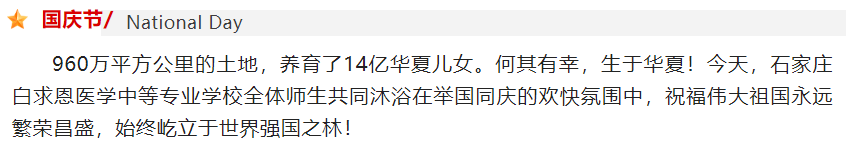 国庆节/ National Day

960万平方公里的土地，养育了14亿华夏儿女。何其有幸，生于华夏！今天，石家庄白求恩医学中等专业学校全体师生共同沐浴在举国同庆的欢快氛围中，祝福伟大祖国永远繁荣昌盛，始终屹立于世界强国之林！